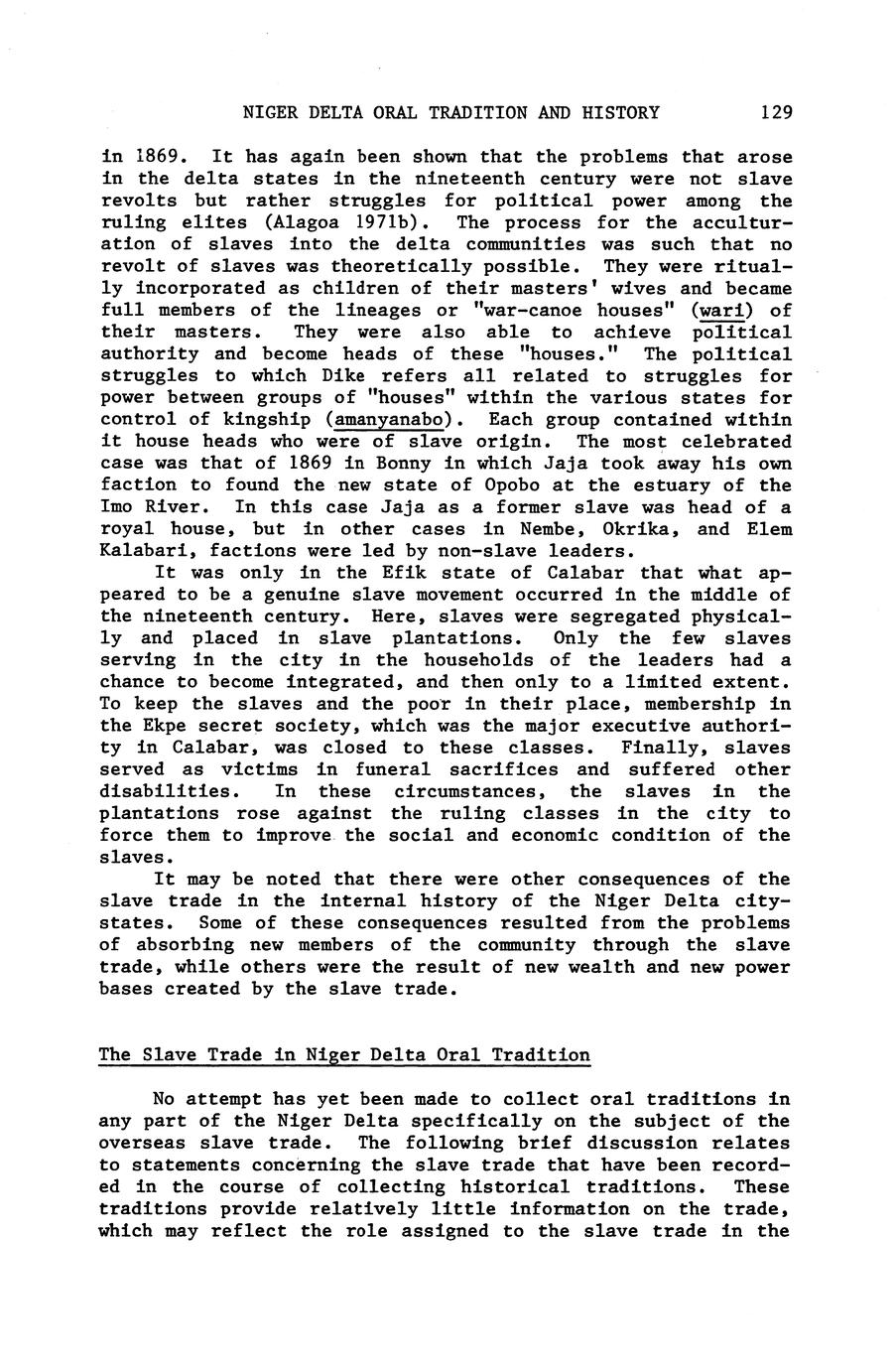 NIGER DELTA ORAL TRADITION AND HISTORY 129

in 1869. It has again been shown that the problems that arose in the delta states in the nineteenth century were not slave revolts but rather struggles for political power among the ruling elites (Alagoa 1971b). The process for the acculturation of slaves into the delta communities was such that no revolt of slaves was theoretically possible. They were ritually incorporated as children of their masters' wives and became full members of the lineages or "war-canoe houses" (wari) of their masters. They were also able to achieve political authority and become heads of these "houses." The political struggles to which Dike refers all related to struggles for power between groups of "houses" within the various states for control of kingship (amanyanabo). Each group contained within it house heads who were of slave origin. The most celebrated case was that of 1869 in Bonny in which Jaja took away his own faction to found the new state of Opobo at the estuary of the Imo River. In this case Jaja as a former slave was head of a royal house, but in other cases in Nembe, Okrika, and Elem Kalabari, factions were led by non-slave leaders.

It was only in the Efik state of Calabar that what appeared to be a genuine slave movement occurred in the middle of the nineteenth century. Here, slaves were segregated physically and placed in slave plantations. Only the few slaves serving in the city in the households of the leaders had a chance to become integrated, and then only to a limited extent. To keep the slaves and the poor in their place, membership in the Ekpe secret society, which was the major executive authority in Calabar, was closed to these classes. Finally, slaves served as victims in funeral sacrifices and suffered other disabilities. In these circumstances, the slaves in the plantations rose against the ruling classes in the city to force them to improve the social and economic condition of the slaves.

It may be noted that there were other consequences of the slave trade in the internal history of the Niger Delta city-states. Some of these consequences resulted from the problems of absorbing new members of the community through the slave trade, while others were the result of new wealth and new power bases created by the slave trade.

The Slave Trade in Niger Delta Oral Tradition

No attempt has yet been made to collect oral traditions in any part of the Niger Delta specifically on the subject of the overseas slave trade. The following brief discussion relates to statements concerning the slave trade that have been recorded in the course of collecting historical traditions. These traditions provide relatively little information on the trade, which may reflect the role assigned to the slave trade in the